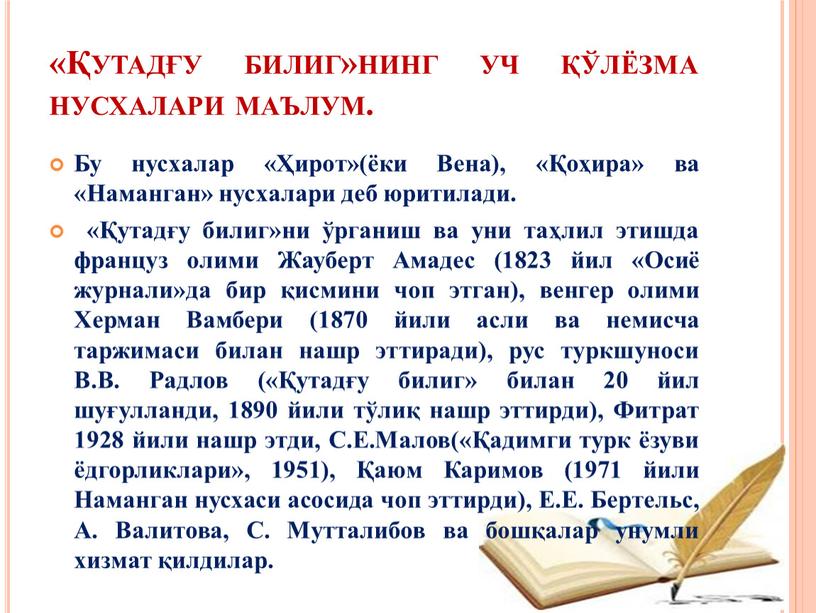 «ҚУТАДҒУ БИЛИГ»НИНГ УЧ ҚЎЛЁЗМА НУСХАЛАРИ МАЪЛУМ.

Бу нусхалар «Ҳирот»(ёки Вена), «Қоҳира» ва «Наманган» нусхалари деб юритилади.

«Қутадғу билиг»ни ўрганиш ва уни таҳлил этишда француз олими Жауберт Амадес (1823 йил «Осиё журнали»да бир қисмини чоп этган), венгер олими Херман Вамбери (1870 йили асли ва немисча таржимаси билан нашр эттиради), рус туркшуноси В.В. Радлов («Қутадғу билиг» билан 20 йил шуғулланди, 1890 йили тўлиқ нашр эттирди), Фитрат 1928 йили нашр этди, С.Е.Малов(«Қадимги турк ёзуви ёдгорликлари», 1951), Қаюм Каримов (1971 йили Наманган нусхаси асосида чоп эттирди), Е.Е. Бертельс, А. Валитова, С. Мутталибов ва бошқалар унумли хизмат қилдилар.